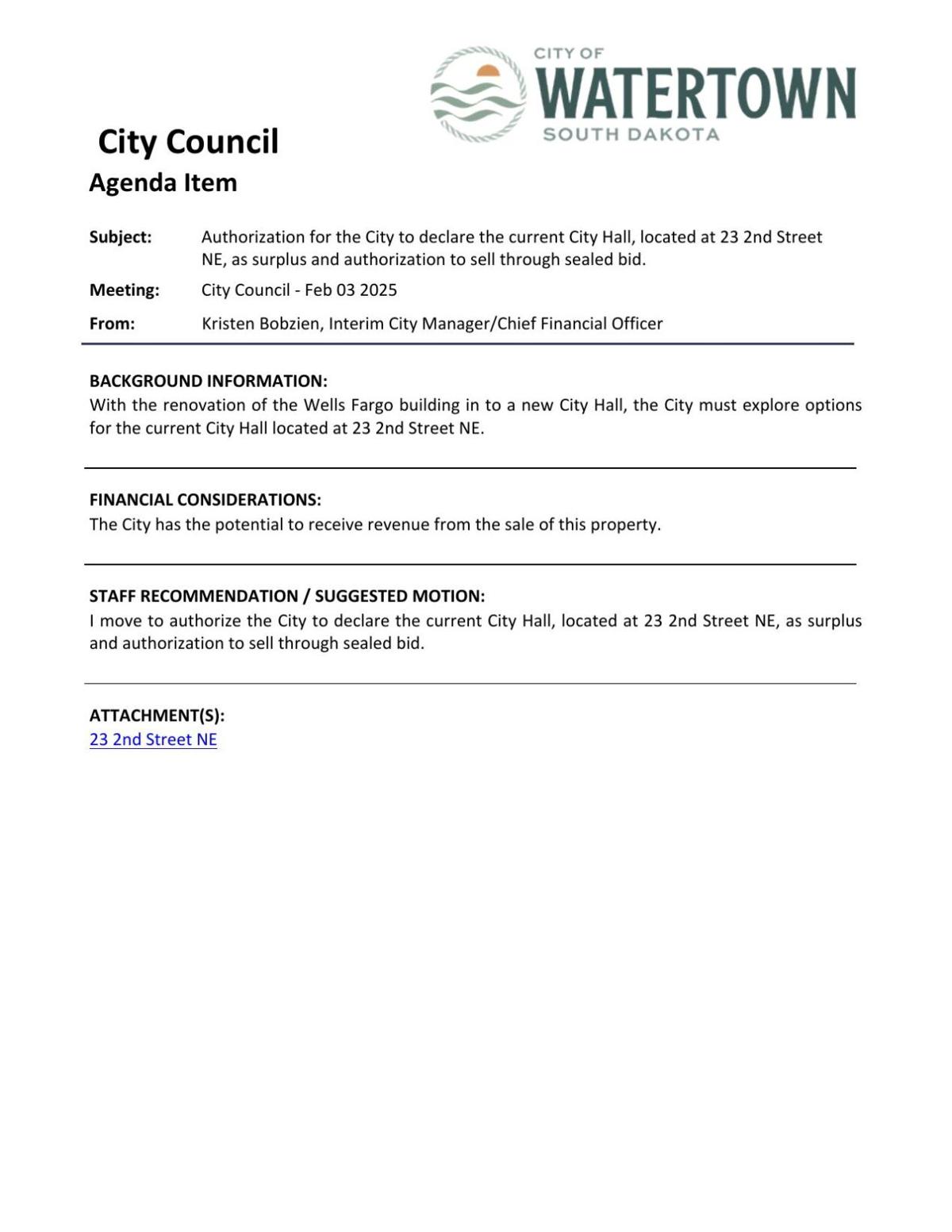 CITY OF
WATERTOWN
SOUTH DAKOTA

City Council
Agenda Item

Subject: Authorization for the City to declare the current City Hall, located at 23 2nd Street NE, as surplus and authorization to sell through sealed bid.

Meeting: City Council - Feb 03 2025

From: Kristen Bobzien, Interim City Manager/Chief Financial Officer

BACKGROUND INFORMATION:
With the renovation of the Wells Fargo building in to a new City Hall, the City must explore options for the current City Hall located at 23 2nd Street NE.

FINANCIAL CONSIDERATIONS:
The City has the potential to receive revenue from the sale of this property.

STAFF RECOMMENDATION / SUGGESTED MOTION:
I move to authorize the City to declare the current City Hall, located at 23 2nd Street NE, as surplus and authorization to sell through sealed bid.

ATTACHMENT(S):
23 2nd Street NE